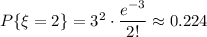 $P\{\xi = 2\} = 3^2 \cdot \frac{e^{-3}}{2!} \approx 0.224$